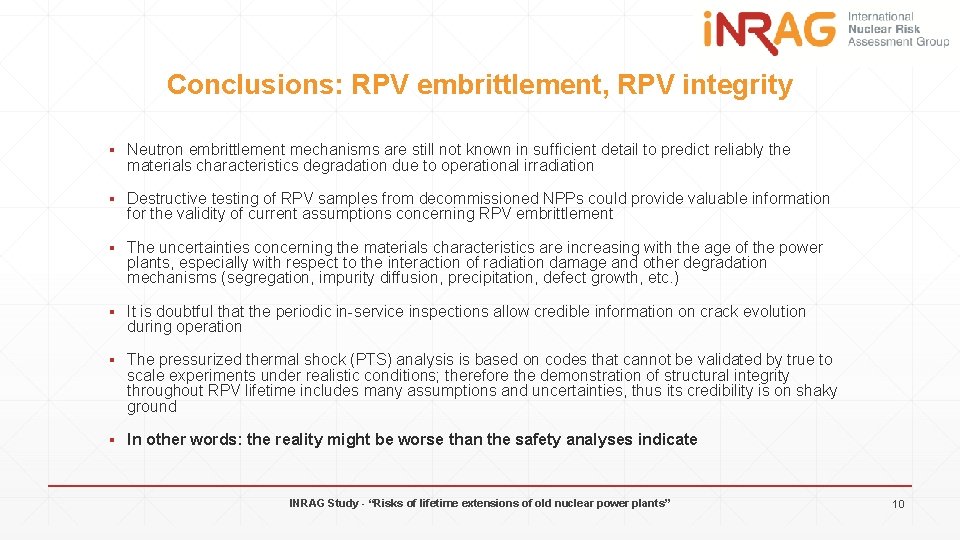 iNRAG International Nuclear Risk Assessment Group

Conclusions: RPV embrittlement, RPV integrity

▪ Neutron embrittlement mechanisms are still not known in sufficient detail to predict reliably the materials characteristics degradation due to operational irradiation

▪ Destructive testing of RPV samples from decommissioned NPPs could provide valuable information for the validity of current assumptions concerning RPV embrittlement

▪ The uncertainties concerning the materials characteristics are increasing with the age of the power plants, especially with respect to the interaction of radiation damage and other degradation mechanisms (segregation, impurity diffusion, precipitation, defect growth, etc.)

▪ It is doubtful that the periodic in-service inspections allow credible information on crack evolution during operation

▪ The pressurized thermal shock (PTS) analysis is based on codes that cannot be validated by true to scale experiments under realistic conditions; therefore the demonstration of structural integrity throughout RPV lifetime includes many assumptions and uncertainties, thus its credibility is on shaky ground

▪ In other words: the reality might be worse than the safety analyses indicate

INRAG Study - "Risks of lifetime extensions of old nuclear power plants"

10